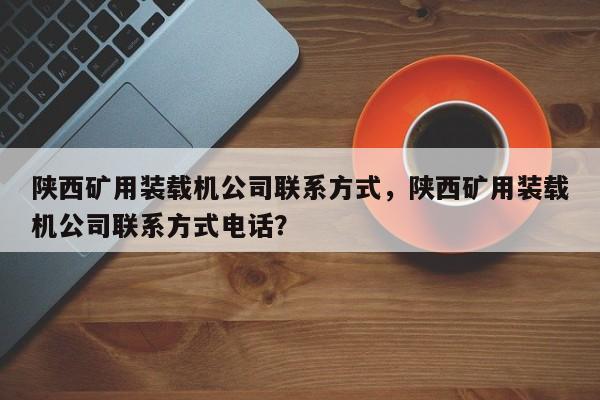 陕西矿用装载机公司联系方式，陕西矿用装载机公司联系方式电话?